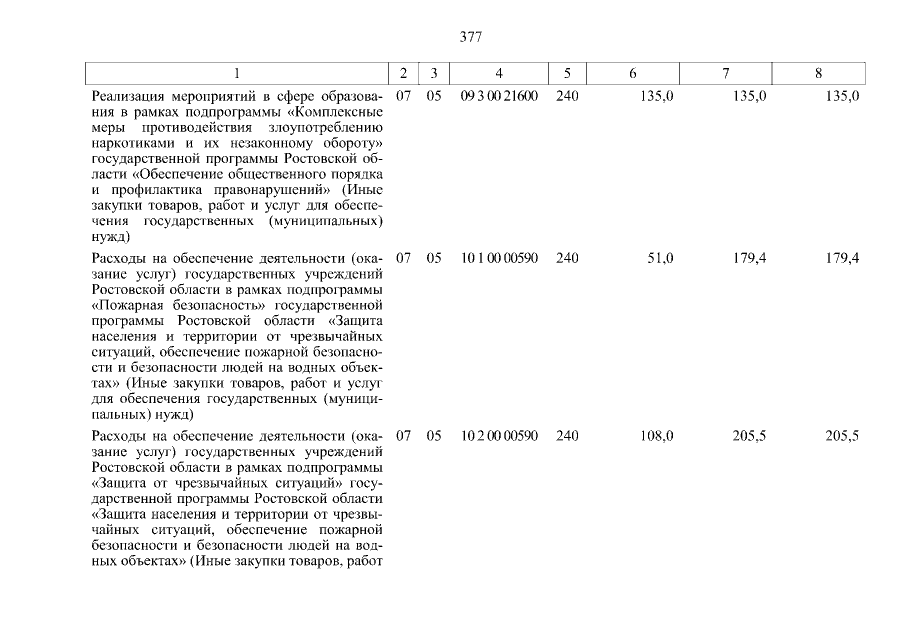 377

| 1 | 2 | 3 | 4 | 5 | 6 | 7 | 8 |
|---|---|---|---|---|---|---|---|
| Реализация мероприятий в сфере образования в рамках подпрограммы «Комплексные меры противодействия злоупотреблению наркотиками и их незаконному обороту» государственной программы Ростовской области «Обеспечение общественного порядка и профилактика правонарушений» (Иные закупки товаров, работ и услуг для обеспечения государственных (муниципальных) нужд) | 07 | 05 | 09 3 00 21600 | 240 | 135,0 | 135,0 | 135,0 |
| Расходы на обеспечение деятельности (оказание услуг) государственных учреждений Ростовской области в рамках подпрограммы «Пожарная безопасность» государственной программы Ростовской области «Защита населения и территории от чрезвычайных ситуаций, обеспечение пожарной безопасности и безопасности людей на водных объектах» (Иные закупки товаров, работ и услуг для обеспечения государственных (муниципальных) нужд) | 07 | 05 | 10 1 00 00590 | 240 | 51,0 | 179,4 | 179,4 |
| Расходы на обеспечение деятельности (оказание услуг) государственных учреждений Ростовской области в рамках подпрограммы «Защита от чрезвычайных ситуаций» государственной программы Ростовской области «Защита населения и территории от чрезвычайных ситуаций, обеспечение пожарной безопасности и безопасности людей на водных объектах» (Иные закупки товаров, работ | 07 | 05 | 10 2 00 00590 | 240 | 108,0 | 205,5 | 205,5 |